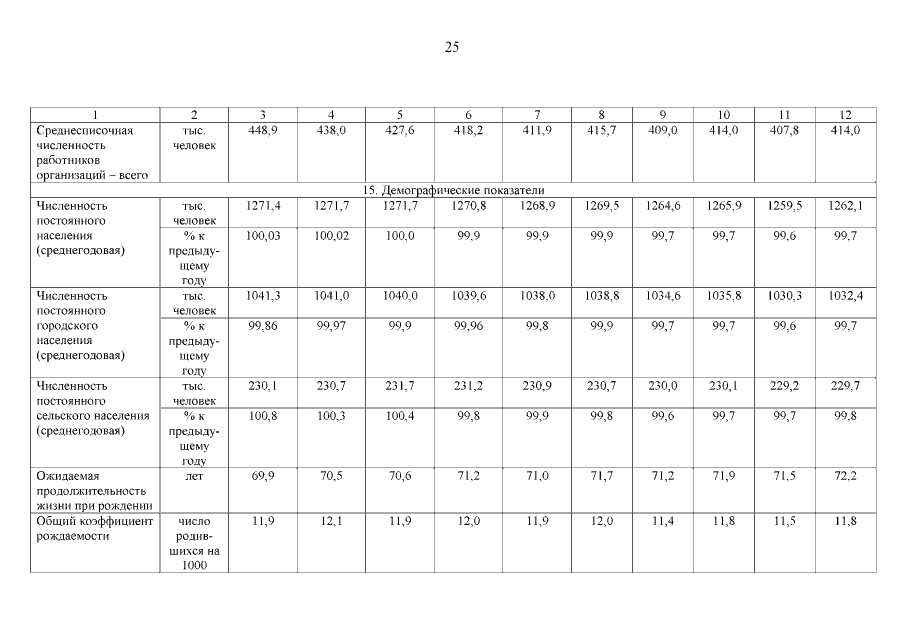 25

| 1 | 2 | 3 | 4 | 5 | 6 | 7 | 8 | 9 | 10 | 11 | 12 |
|---|---|---|---|---|---|---|---|---|---|---|---|
| Среднесписочная численность работников организаций – всего | тыс. человек | 448,9 | 438,0 | 427,6 | 418,2 | 411,9 | 415,7 | 409,0 | 414,0 | 407,8 | 414,0 |
| 15. Демографические показатели | | | | | | | | | | | |
| Численность постоянного населения (среднегодовая) | тыс. человек | 1271,4 | 1271,7 | 1271,7 | 1270,8 | 1268,9 | 1269,5 | 1264,6 | 1265,9 | 1259,5 | 1262,1 |
| | % к предыдущему году | 100,03 | 100,02 | 100,0 | 99,9 | 99,9 | 99,9 | 99,7 | 99,7 | 99,6 | 99,7 |
| Численность постоянного городского населения (среднегодовая) | тыс. человек | 1041,3 | 1041,0 | 1040,0 | 1039,6 | 1038,0 | 1038,8 | 1034,6 | 1035,8 | 1030,3 | 1032,4 |
| | % к предыдущему году | 99,86 | 99,97 | 99,9 | 99,96 | 99,8 | 99,9 | 99,7 | 99,7 | 99,6 | 99,7 |
| Численность постоянного сельского населения (среднегодовая) | тыс. человек | 230,1 | 230,7 | 231,7 | 231,2 | 230,9 | 230,7 | 230,0 | 230,1 | 229,2 | 229,7 |
| | % к предыдущему году | 100,8 | 100,3 | 100,4 | 99,8 | 99,9 | 99,8 | 99,6 | 99,7 | 99,7 | 99,8 |
| Ожидаемая продолжительность жизни при рождении | лет | 69,9 | 70,5 | 70,6 | 71,2 | 71,0 | 71,7 | 71,2 | 71,9 | 71,5 | 72,2 |
| Общий коэффициент рождаемости | число родившихся на 1000 | 11,9 | 12,1 | 11,9 | 12,0 | 11,9 | 12,0 | 11,4 | 11,8 | 11,5 | 11,8 |